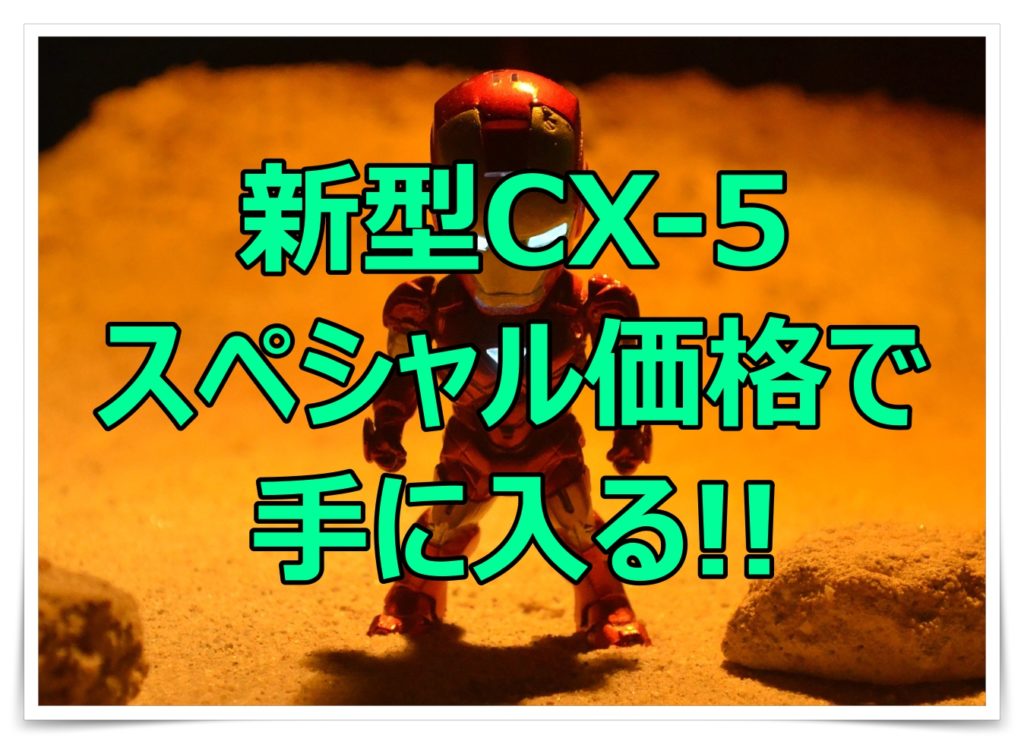 新型CX-5
スペシャル価格で
手に入る!!